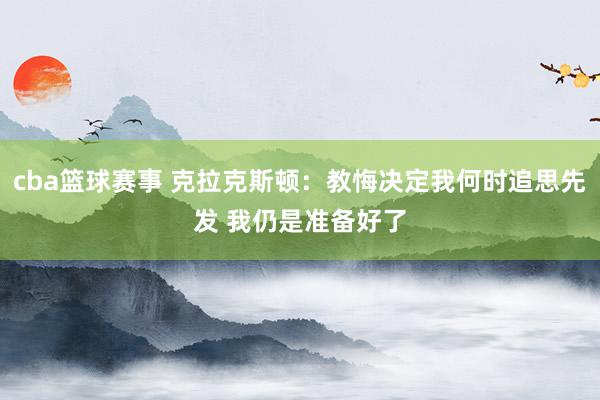 cba篮球赛事 克拉克斯顿：教悔决定我何时追思先发 我仍是准备好了